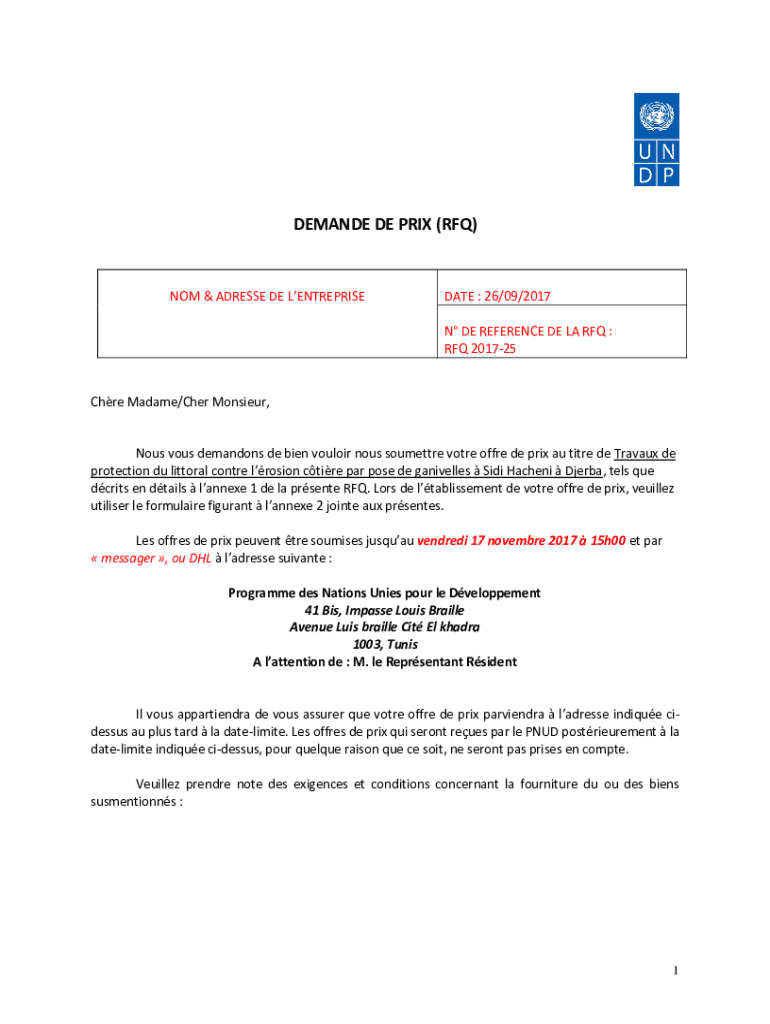 U N
D P

DEMANDE DE PRIX (RFQ)

| NOM & ADRESSE DE L'ENTREPRISE | DATE : 26/09/2017 |
|---|---|
| | N° DE REFERENCE DE LA RFQ : RFQ 2017-25 |

Chère Madame/Cher Monsieur,

Nous vous demandons de bien vouloir nous soumettre votre offre de prix au titre de Travaux de protection du littoral contre l'érosion côtière par pose de ganivelles à Sidi Hacheni à Djerba, tels que décrits en détails à l'annexe 1 de la présente RFQ. Lors de l'établissement de votre offre de prix, veuillez utiliser le formulaire figurant à l'annexe 2 jointe aux présentes.

Les offres de prix peuvent être soumises jusqu'au vendredi 17 novembre 2017 à 15h00 et par « messager », ou DHL à l'adresse suivante :

Programme des Nations Unies pour le Développement
41 Bis, Impasse Louis Braille
Avenue Luis braille Cité El khadra
1003, Tunis
A l'attention de : M. le Représentant Résident

Il vous appartiendra de vous assurer que votre offre de prix parviendra à l'adresse indiquée ci-dessus au plus tard à la date-limite. Les offres de prix qui seront reçues par le PNUD postérieurement à la date-limite indiquée ci-dessus, pour quelque raison que ce soit, ne seront pas prises en compte.

Veuillez prendre note des exigences et conditions concernant la fourniture du ou des biens susmentionnés :

1